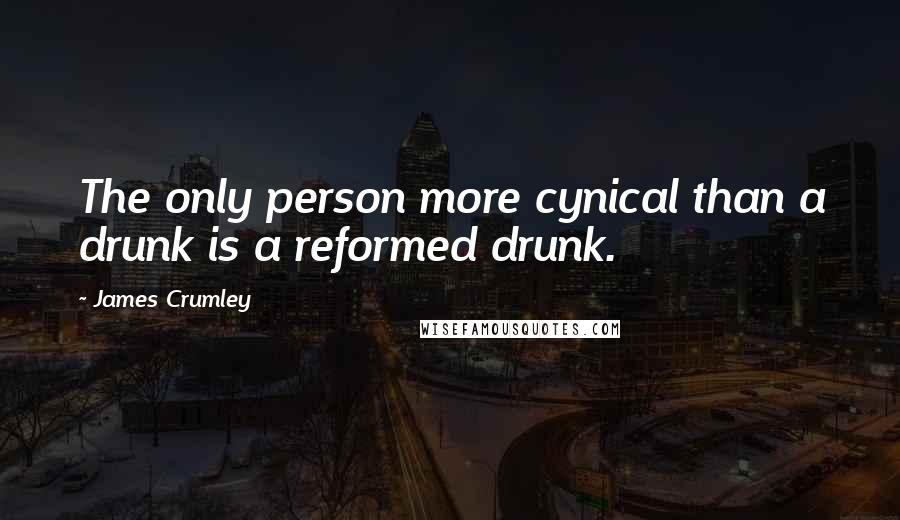 The only person more cynical than a drunk is a reformed drunk.

~ James Crumley

WISEFAMOUSQUOTES.COM